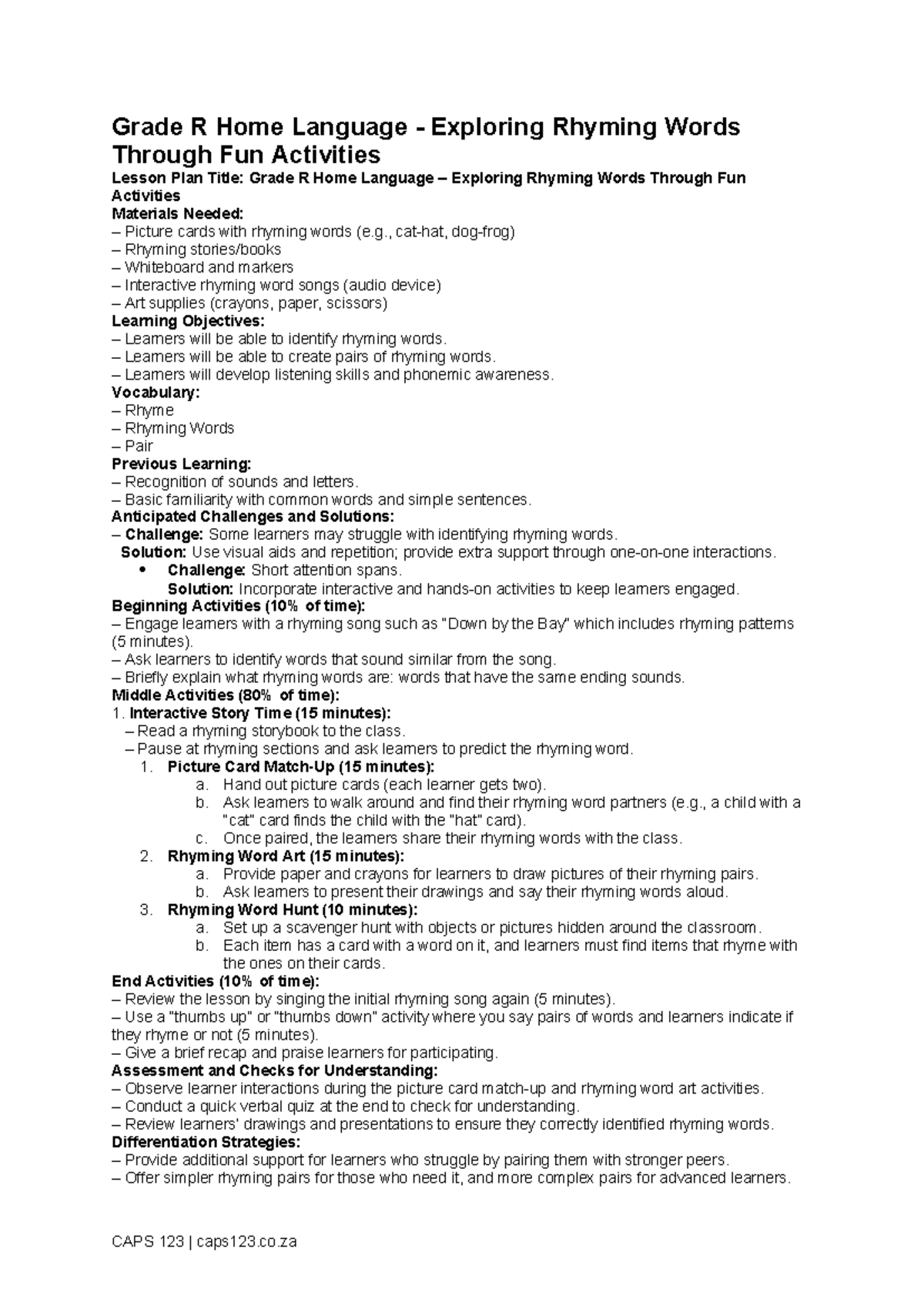 Grade R Home Language - Exploring Rhyming Words Through Fun Activities

Lesson Plan Title: Grade R Home Language – Exploring Rhyming Words Through Fun Activities
Materials Needed:
– Picture cards with rhyming words (e.g., cat-hat, dog-frog)
– Rhyming stories/books
– Whiteboard and markers
– Interactive rhyming word songs (audio device)
– Art supplies (crayons, paper, scissors)
Learning Objectives:
– Learners will be able to identify rhyming words.
– Learners will be able to create pairs of rhyming words.
– Learners will develop listening skills and phonemic awareness.
Vocabulary:
– Rhyme
– Rhyming Words
– Pair
Previous Learning:
– Recognition of sounds and letters.
– Basic familiarity with common words and simple sentences.
Anticipated Challenges and Solutions:
– Challenge: Some learners may struggle with identifying rhyming words.
Solution: Use visual aids and repetition; provide extra support through one-on-one interactions.
• Challenge: Short attention spans.
Solution: Incorporate interactive and hands-on activities to keep learners engaged.
Beginning Activities (10% of time):
– Engage learners with a rhyming song such as "Down by the Bay" which includes rhyming patterns (5 minutes).
– Ask learners to identify words that sound similar from the song.
– Briefly explain what rhyming words are: words that have the same ending sounds.
Middle Activities (80% of time):
1. Interactive Story Time (15 minutes):
– Read a rhyming storybook to the class.
– Pause at rhyming sections and ask learners to predict the rhyming word.
1. Picture Card Match-Up (15 minutes):
a. Hand out picture cards (each learner gets two).
b. Ask learners to walk around and find their rhyming word partners (e.g., a child with a "cat" card finds the child with the "hat" card).
c. Once paired, the learners share their rhyming words with the class.
2. Rhyming Word Art (15 minutes):
a. Provide paper and crayons for learners to draw pictures of their rhyming pairs.
b. Ask learners to present their drawings and say their rhyming words aloud.
3. Rhyming Word Hunt (10 minutes):
a. Set up a scavenger hunt with objects or pictures hidden around the classroom.
b. Each item has a card with a word on it, and learners must find items that rhyme with the ones on their cards.
End Activities (10% of time):
– Review the lesson by singing the initial rhyming song again (5 minutes).
– Use a "thumbs up" or "thumbs down" activity where you say pairs of words and learners indicate if they rhyme or not (5 minutes).
– Give a brief recap and praise learners for participating.
Assessment and Checks for Understanding:
– Observe learner interactions during the picture card match-up and rhyming word art activities.
– Conduct a quick verbal quiz at the end to check for understanding.
– Review learners' drawings and presentations to ensure they correctly identified rhyming words.
Differentiation Strategies:
– Provide additional support for learners who struggle by pairing them with stronger peers.
– Offer simpler rhyming pairs for those who need it, and more complex pairs for advanced learners.

CAPS 123 | caps123.co.za